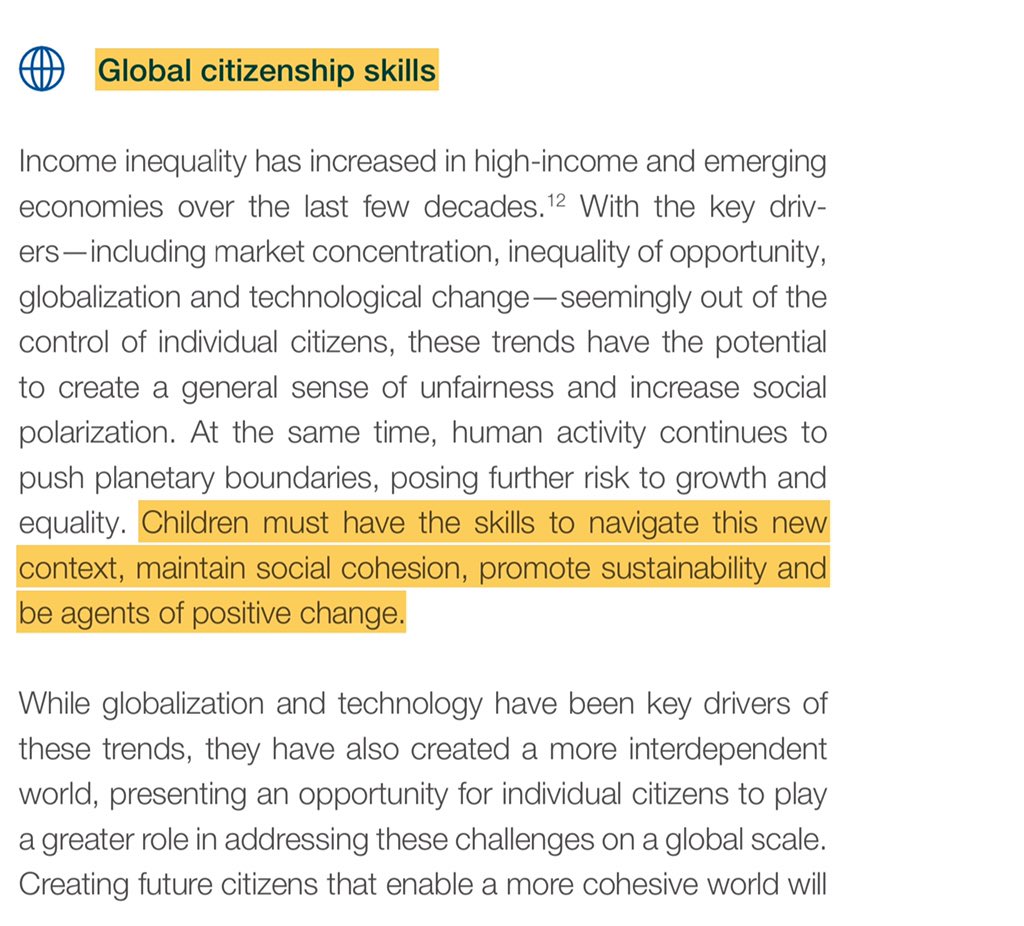 Global citizenship skills

Income inequality has increased in high-income and emerging economies over the last few decades.$^{12}$ With the key drivers—including market concentration, inequality of opportunity, globalization and technological change—seemingly out of the control of individual citizens, these trends have the potential to create a general sense of unfairness and increase social polarization. At the same time, human activity continues to push planetary boundaries, posing further risk to growth and equality. Children must have the skills to navigate this new context, maintain social cohesion, promote sustainability and be agents of positive change.

While globalization and technology have been key drivers of these trends, they have also created a more interdependent world, presenting an opportunity for individual citizens to play a greater role in addressing these challenges on a global scale. Creating future citizens that enable a more cohesive world will